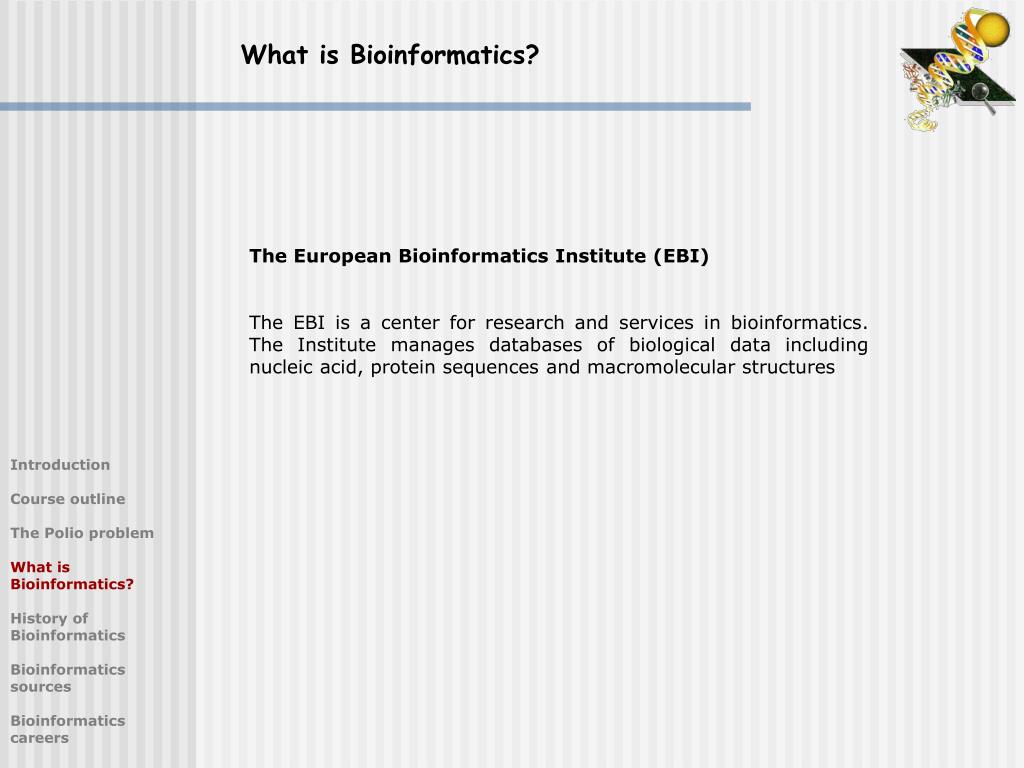 What is Bioinformatics?

The European Bioinformatics Institute (EBI)

The EBI is a center for research and services in bioinformatics. The Institute manages databases of biological data including nucleic acid, protein sequences and macromolecular structures

Introduction

Course outline

The Polio problem

What is Bioinformatics?

History of Bioinformatics

Bioinformatics sources

Bioinformatics careers